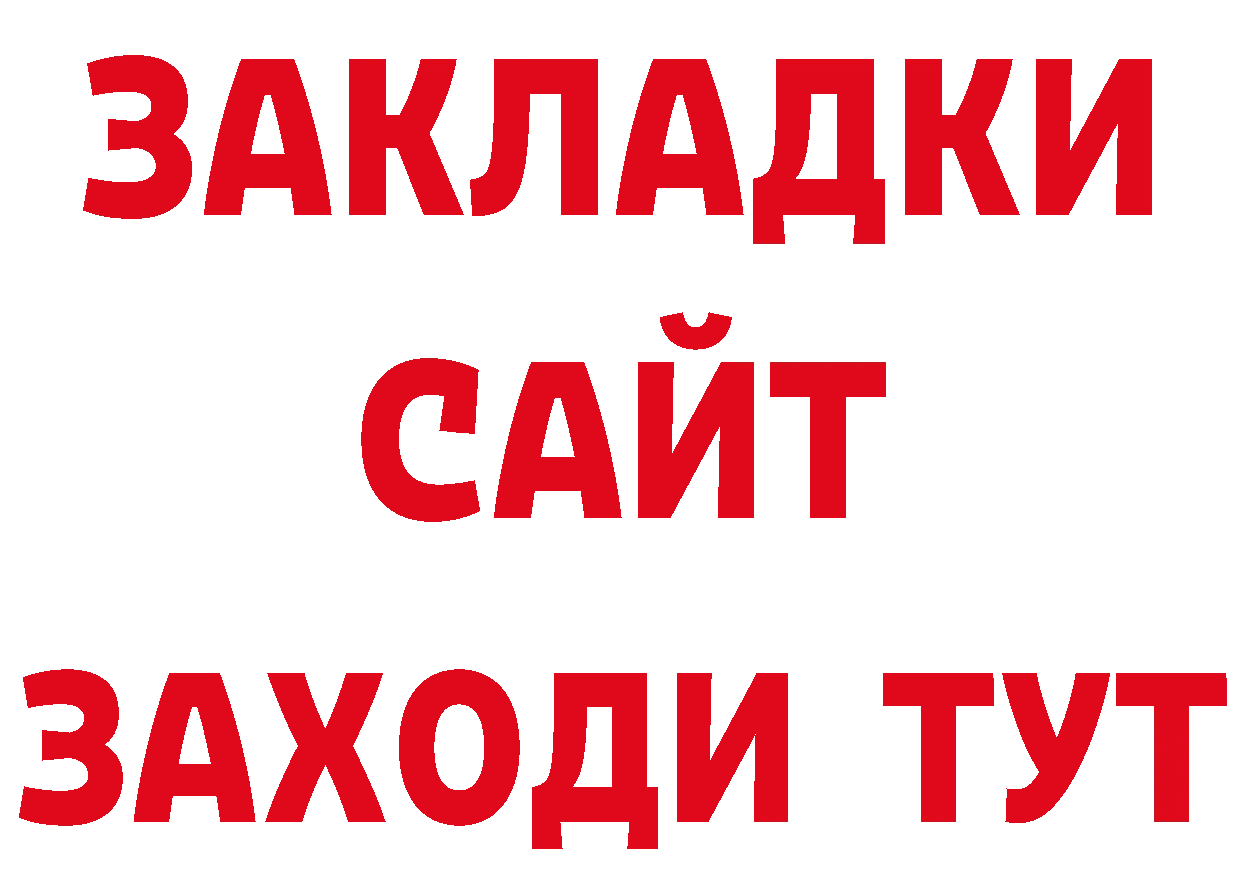 ЗАКЛАДКИ
САЙТ
ЗАХОДИ ТУТ